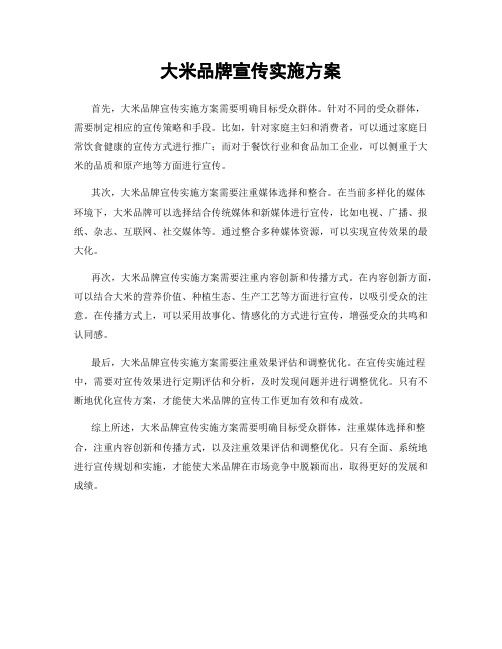 大米品牌宣传实施方案

首先，大米品牌宣传实施方案需要明确目标受众群体。针对不同的受众群体，需要制定相应的宣传策略和手段。比如，针对家庭主妇和消费者，可以通过家庭日常饮食健康的宣传方式进行推广；而对于餐饮行业和食品加工企业，可以侧重于大米的品质和原产地等方面进行宣传。

其次，大米品牌宣传实施方案需要注重媒体选择和整合。在当前多样化的媒体环境下，大米品牌可以选择结合传统媒体和新媒体进行宣传，比如电视、广播、报纸、杂志、互联网、社交媒体等。通过整合多种媒体资源，可以实现宣传效果的最大化。

再次，大米品牌宣传实施方案需要注重内容创新和传播方式。在内容创新方面，可以结合大米的营养价值、种植生态、生产工艺等方面进行宣传，以吸引受众的注意。在传播方式上，可以采用故事化、情感化的方式进行宣传，增强受众的共鸣和认同感。

最后，大米品牌宣传实施方案需要注重效果评估和调整优化。在宣传实施过程中，需要对宣传效果进行定期评估和分析，及时发现问题并进行调整优化。只有不断地优化宣传方案，才能使大米品牌的宣传工作更加有效和有成效。

综上所述，大米品牌宣传实施方案需要明确目标受众群体，注重媒体选择和整合，注重内容创新和传播方式，以及注重效果评估和调整优化。只有全面、系统地进行宣传规划和实施，才能使大米品牌在市场竞争中脱颖而出，取得更好的发展和成绩。